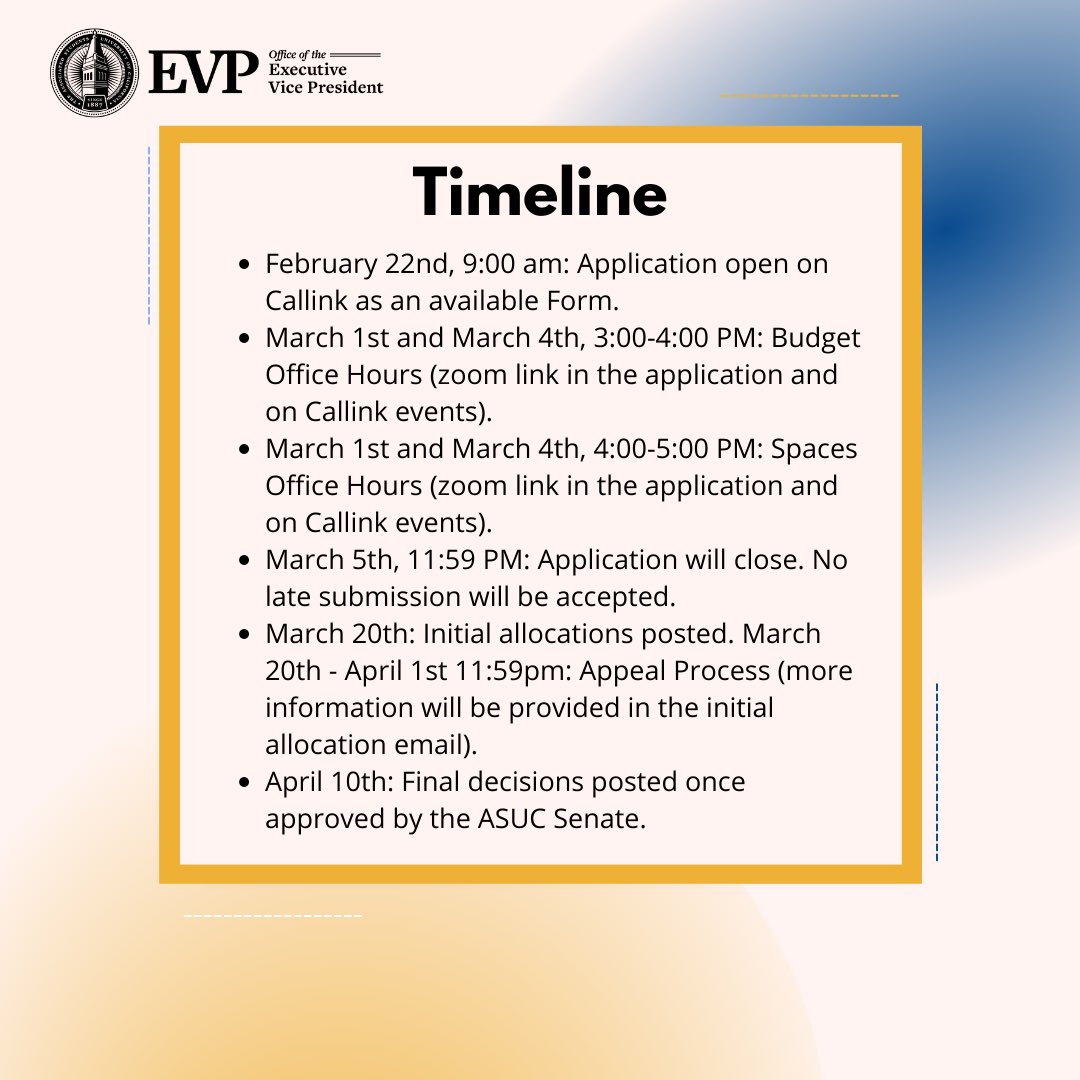 EVP Office of the Executive Vice President

Timeline

- February 22nd, 9:00 am: Application open on Callink as an available Form.
- March 1st and March 4th, 3:00-4:00 PM: Budget Office Hours (zoom link in the application and on Callink events).
- March 1st and March 4th, 4:00-5:00 PM: Spaces Office Hours (zoom link in the application and on Callink events).
- March 5th, 11:59 PM: Application will close. No late submission will be accepted.
- March 20th: Initial allocations posted. March 20th - April 1st 11:59pm: Appeal Process (more information will be provided in the initial allocation email).
- April 10th: Final decisions posted once approved by the ASUC Senate.